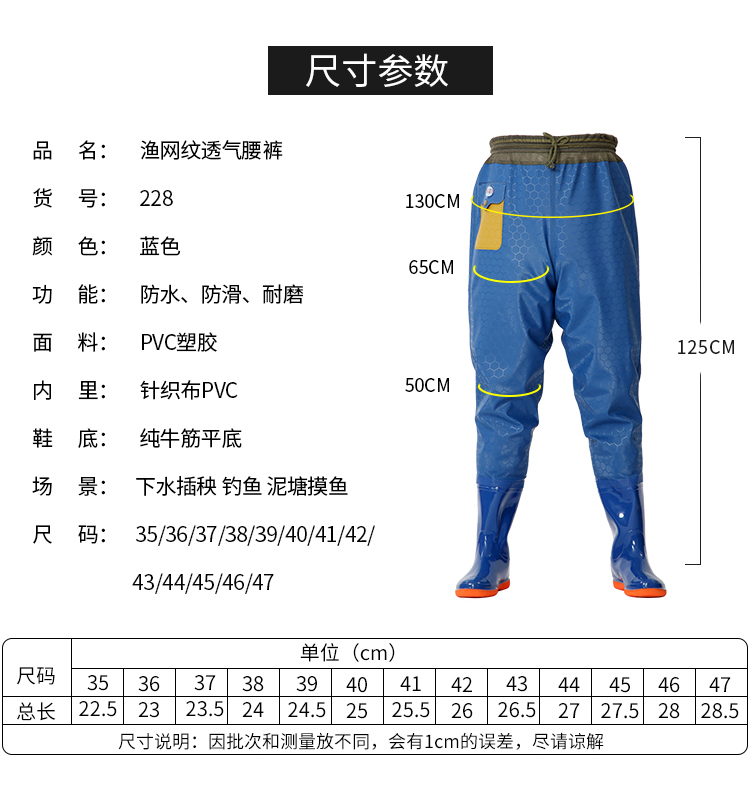 尺寸参数

品　名：　渔网纹透气腰裤

货　号：　228

颜　色：　蓝色

功　能：　防水、防滑、耐磨

面　料：　PVC塑胶

内　里：　针织布PVC

鞋　底：　纯牛筋平底

场　景：　下水插秧 钓鱼 泥塘摸鱼

尺　码：　35/36/37/38/39/40/41/42/43/44/45/46/47

130CM

65CM

50CM

125CM

| 尺码 | 单位（cm） | | | | | | | | | | | | |
|---|---|---|---|---|---|---|---|---|---|---|---|---|---|
| | 35 | 36 | 37 | 38 | 39 | 40 | 41 | 42 | 43 | 44 | 45 | 46 | 47 |
| 总长 | 22.5 | 23 | 23.5 | 24 | 24.5 | 25 | 25.5 | 26 | 26.5 | 27 | 27.5 | 28 | 28.5 |

尺寸说明：因批次和测量放不同，会有1cm的误差，尽请谅解